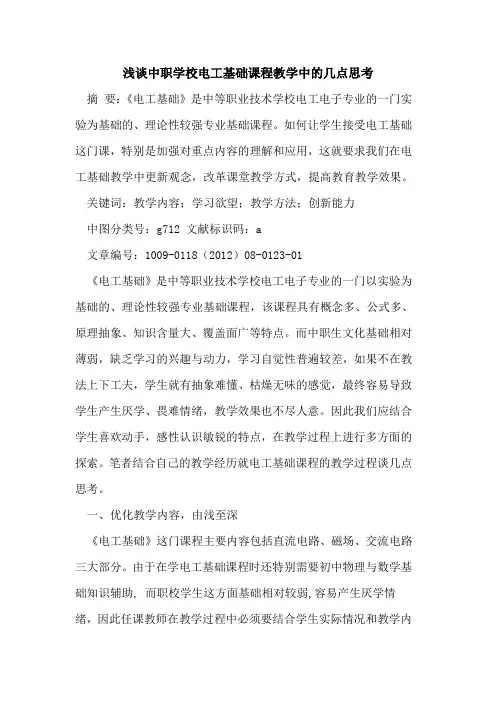 浅谈中职学校电工基础课程教学中的几点思考

摘　要：《电工基础》是中等职业技术学校电工电子专业的一门实验为基础的、理论性较强专业基础课程。如何让学生接受电工基础这门课，特别是加强对重点内容的理解和应用，这就要求我们在电工基础教学中更新观念，改革课堂教学方式，提高教育教学效果。

关键词：教学内容；学习欲望；教学方法；创新能力

中图分类号：g712 文献标识码：a

文章编号：1009-0118（2012）08-0123-01

《电工基础》是中等职业技术学校电工电子专业的一门以实验为基础的、理论性较强专业基础课程，该课程具有概念多、公式多、原理抽象、知识含量大、覆盖面广等特点。而中职生文化基础相对薄弱，缺乏学习的兴趣与动力，学习自觉性普遍较差，如果不在教法上下工夫，学生就有抽象难懂、枯燥无味的感觉，最终容易导致学生产生厌学、畏难情绪，教学效果也不尽人意。因此我们应结合学生喜欢动手，感性认识敏锐的特点，在教学过程上进行多方面的探索。笔者结合自己的教学经历就电工基础课程的教学过程谈几点思考。

一、优化教学内容，由浅至深

《电工基础》这门课程主要内容包括直流电路、磁场、交流电路三大部分。由于在学电工基础课程时还特别需要初中物理与数学基础知识辅助，而职校学生这方面基础相对较弱，容易产生厌学情绪，因此任课教师在教学过程中必须要结合学生实际情况和教学内